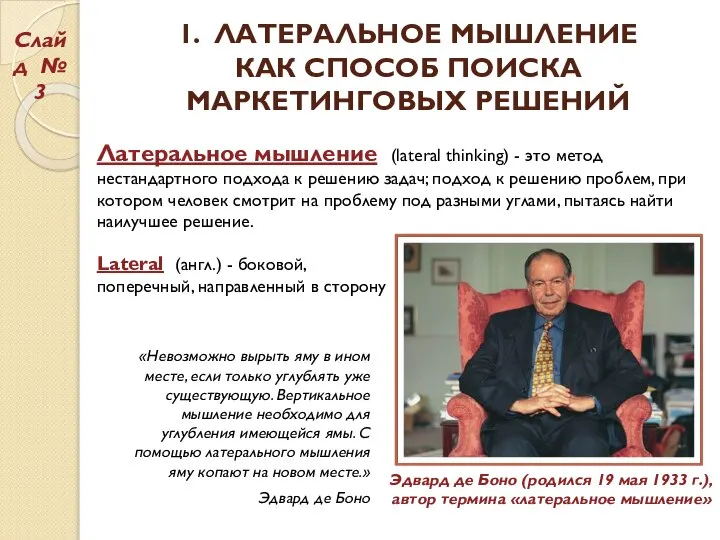 Слайд № 3

1. ЛАТЕРАЛЬНОЕ МЫШЛЕНИЕ КАК СПОСОБ ПОИСКА МАРКЕТИНГОВЫХ РЕШЕНИЙ

Латеральное мышление (lateral thinking) - это метод нестандартного подхода к решению задач; подход к решению проблем, при котором человек смотрит на проблему под разными углами, пытаясь найти наилучшее решение.

Lateral (англ.) - боковой, поперечный, направленный в сторону

«Невозможно вырыть яму в ином месте, если только углублять уже существующую. Вертикальное мышление необходимо для углубления имеющейся ямы. С помощью латерального мышления яму копают на новом месте.»

Эдвард де Боно

Эдвард де Боно (родился 19 мая 1933 г.), автор термина «латеральное мышление»